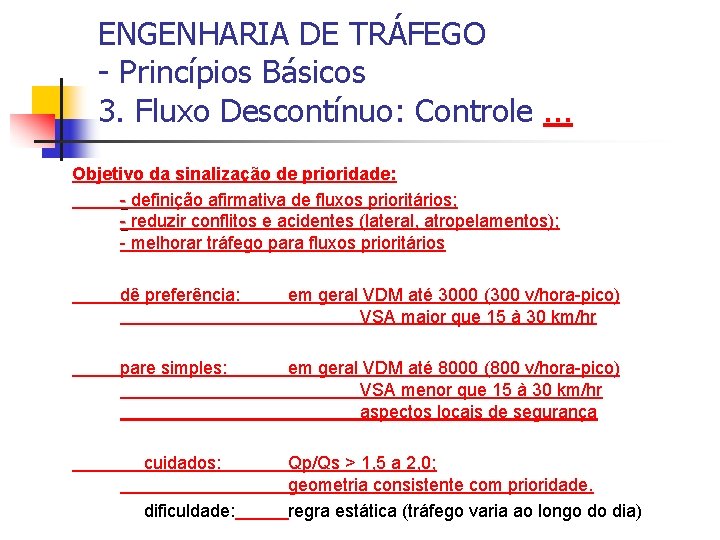 ENGENHARIA DE TRÁFEGO
- Princípios Básicos
3. Fluxo Descontínuo: Controle ...

Objetivo da sinalização de prioridade:

- definição afirmativa de fluxos prioritários;
- reduzir conflitos e acidentes (lateral, atropelamentos);
- melhorar tráfego para fluxos prioritários

dê preferência: em geral VDM até 3000 (300 v/hora-pico)
VSA maior que 15 à 30 km/hr

pare simples: em geral VDM até 8000 (800 v/hora-pico)
VSA menor que 15 à 30 km/hr
aspectos locais de segurança

cuidados: Qp/Qs > 1,5 a 2,0;
geometria consistente com prioridade.
dificuldade: regra estática (tráfego varia ao longo do dia)